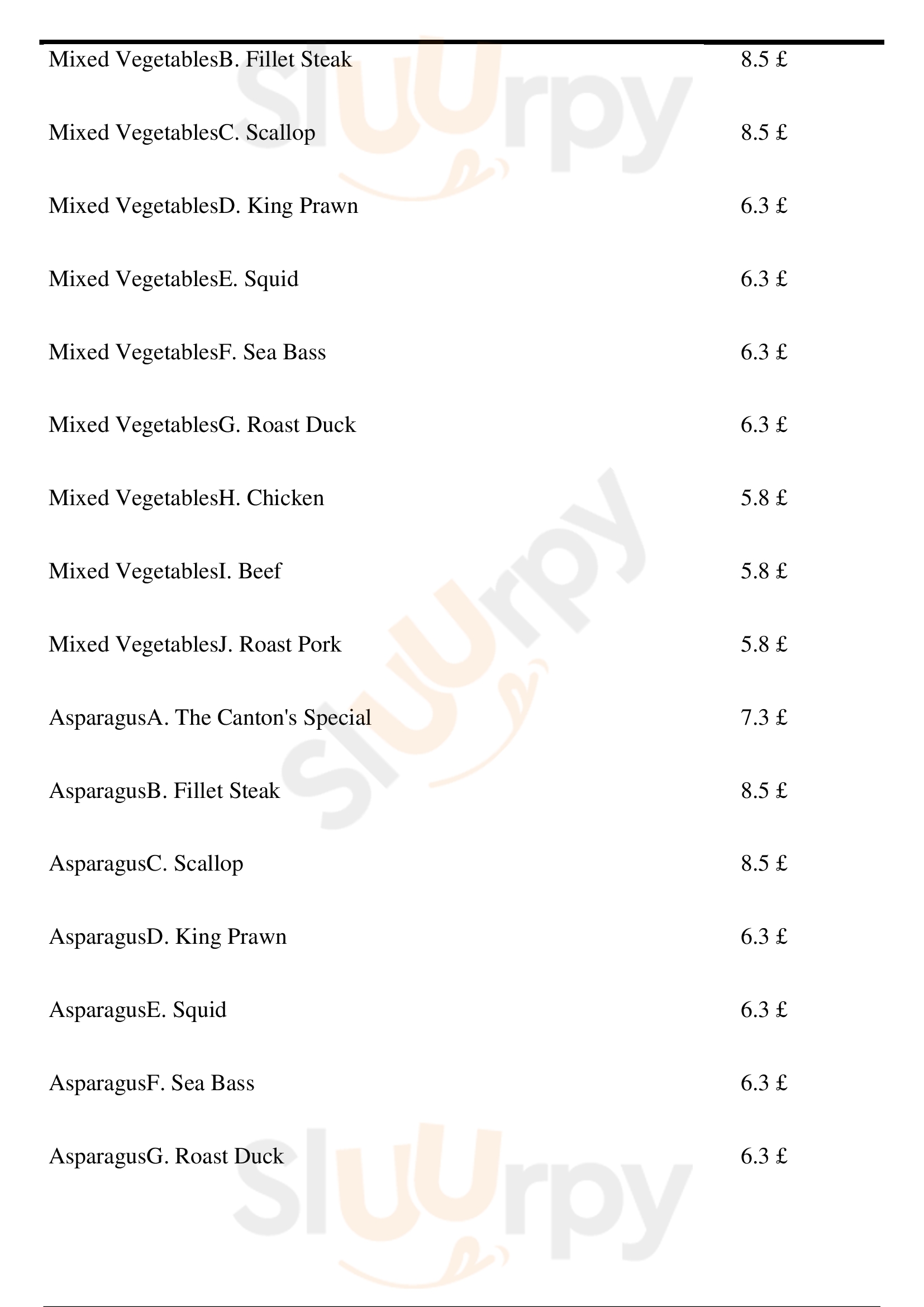 Mixed VegetablesB. Fillet Steak 8.5 £

Mixed VegetablesC. Scallop 8.5 £

Mixed VegetablesD. King Prawn 6.3 £

Mixed VegetablesE. Squid 6.3 £

Mixed VegetablesF. Sea Bass 6.3 £

Mixed VegetablesG. Roast Duck 6.3 £

Mixed VegetablesH. Chicken 5.8 £

Mixed VegetablesI. Beef 5.8 £

Mixed VegetablesJ. Roast Pork 5.8 £

AsparagusA. The Canton's Special 7.3 £

AsparagusB. Fillet Steak 8.5 £

AsparagusC. Scallop 8.5 £

AsparagusD. King Prawn 6.3 £

AsparagusE. Squid 6.3 £

AsparagusF. Sea Bass 6.3 £

AsparagusG. Roast Duck 6.3 £

Sluurpy